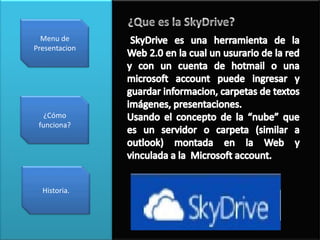 Menu de Presentacion

¿Cómo funciona?

Historia.

¿Que es la SkyDrive?

SkyDrive es una herramienta de la Web 2.0 en la cual un usurario de la red y con un cuenta de hotmail o una microsoft account puede ingresar y guardar informacion, carpetas de textos imágenes, presentaciones.
Usando el concepto de la “nube” que es un servidor o carpeta (similar a outlook) montada en la Web y vinculada a la Microsoft account.

SkyDrive